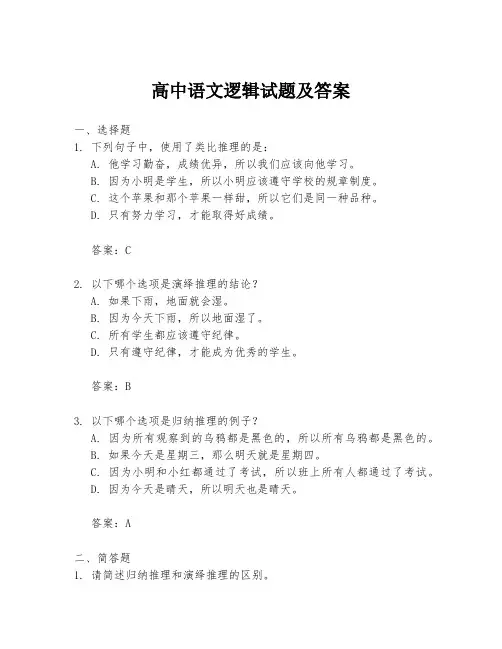 高中语文逻辑试题及答案

一、选择题

1. 下列句子中，使用了类比推理的是：

A. 他学习勤奋，成绩优异，所以我们应该向他学习。

B. 因为小明是学生，所以小明应该遵守学校的规章制度。

C. 这个苹果和那个苹果一样甜，所以它们是同一种品种。

D. 只有努力学习，才能取得好成绩。

答案：C

2. 以下哪个选项是演绎推理的结论？

A. 如果下雨，地面就会湿。

B. 因为今天下雨，所以地面湿了。

C. 所有学生都应该遵守纪律。

D. 只有遵守纪律，才能成为优秀的学生。

答案：B

3. 以下哪个选项是归纳推理的例子？

A. 因为所有观察到的乌鸦都是黑色的，所以所有乌鸦都是黑色的。

B. 如果今天是星期三，那么明天就是星期四。

C. 因为小明和小红都通过了考试，所以班上所有人都通过了考试。

D. 因为今天是晴天，所以明天也是晴天。

答案：A

二、简答题

1. 请简述归纳推理和演绎推理的区别。